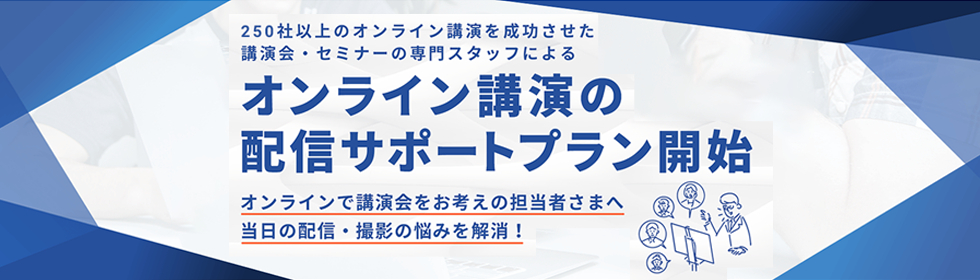 250社以上のオンライン講演を成功させた
講演会・セミナーの専門スタッフによる

オンライン講演の
配信サポートプラン開始

オンラインで講演会をお考えの担当者さまへ
当日の配信・撮影の悩みを解消！